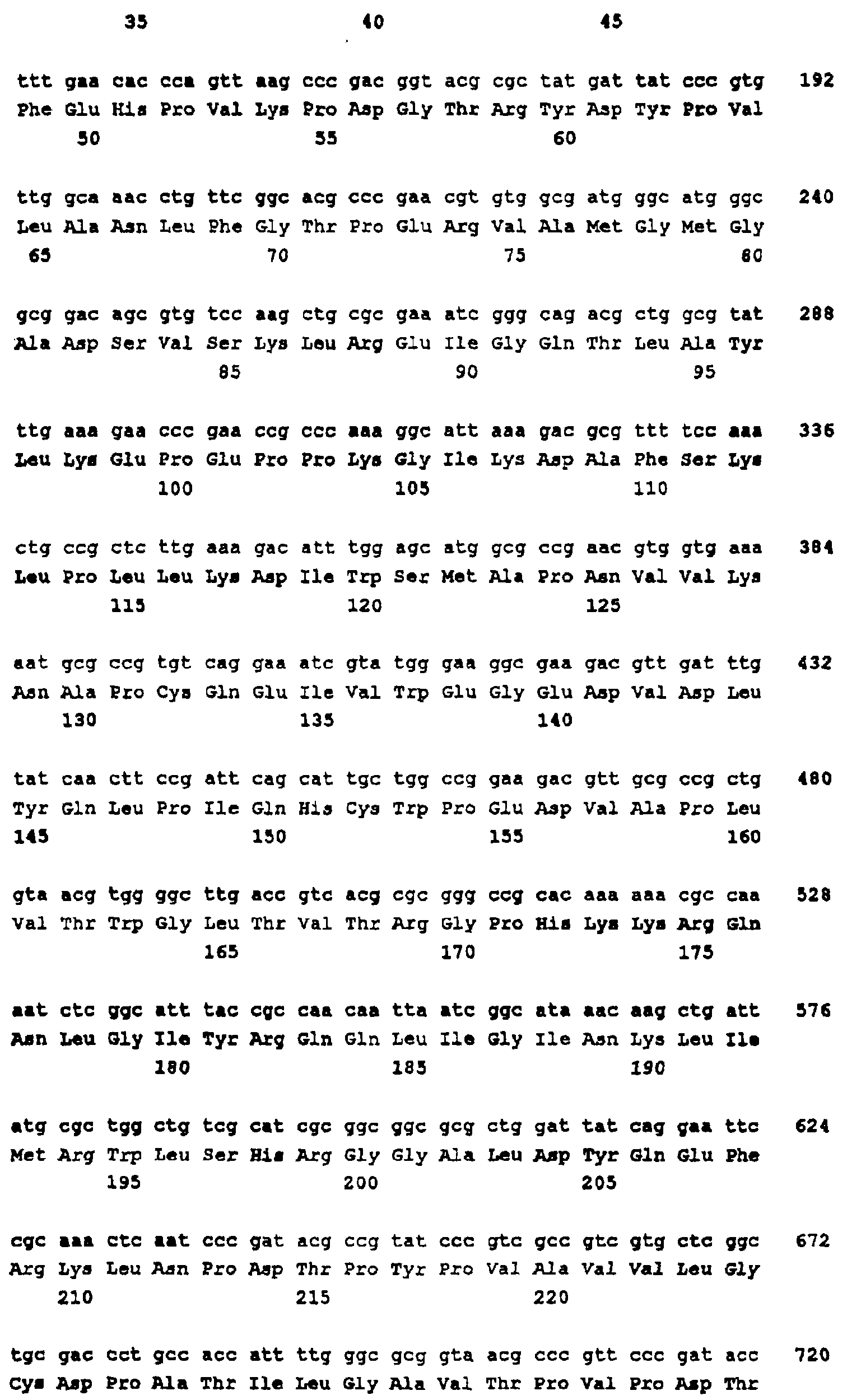 35 40 45

ttt gaa cac cca gtt aag ccc gac ggt acg cgc tat gat tat ccc gtg 192
Phe Glu His Pro Val Lys Pro Asp Gly Thr Arg Tyr Asp Tyr Pro Val
50 55 60

ttg gca aac ctg ttc ggc acg ccc gaa cgt gtg gcg atg ggc atg ggc 240
Leu Ala Asn Leu Phe Gly Thr Pro Glu Arg Val Ala Met Gly Met Gly
65 70 75 80

gcg gac agc gtg tcc aag ctg cgc gaa atc ggg cag acg ctg gcg tat 288
Ala Asp Ser Val Ser Lys Leu Arg Glu Ile Gly Gln Thr Leu Ala Tyr
85 90 95

ttg aaa gaa ccc gaa ccg ccc aaa ggc att aaa gac gcg ttt tcc aaa 336
Leu Lys Glu Pro Glu Pro Pro Lys Gly Ile Lys Asp Ala Phe Ser Lys
100 105 110

ctg ccg ctc ttg aaa gac att tgg agc atg gcg ccg aac gtg gtg aaa 384
Leu Pro Leu Leu Lys Asp Ile Trp Ser Met Ala Pro Asn Val Val Lys
115 120 125

aat gcg ccg tgt cag gaa atc gta tgg gaa ggc gaa gac gtt gat ttg 432
Asn Ala Pro Cys Gln Glu Ile Val Trp Glu Gly Glu Asp Val Asp Leu
130 135 140

tat caa ctt ccg att cag cat tgc tgg ccg gaa gac gtt gcg ccg ctg 480
Tyr Gln Leu Pro Ile Gln His Cys Trp Pro Glu Asp Val Ala Pro Leu
145 150 155 160

gta acg tgg ggc ttg acc gtc acg cgc ggg ccg cac aaa aaa cgc caa 528
Val Thr Trp Gly Leu Thr Val Thr Arg Gly Pro His Lys Lys Arg Gln
165 170 175

aat ctc ggc att tac cgc caa caa tta atc ggc ata aac aag ctg att 576
Asn Leu Gly Ile Tyr Arg Gln Gln Leu Ile Gly Ile Asn Lys Leu Ile
180 185 190

atg cgc tgg ctg tcg cat cgc ggc ggc gcg ctg gat tat cag gaa ttc 624
Met Arg Trp Leu Ser His Arg Gly Gly Ala Leu Asp Tyr Gln Glu Phe
195 200 205

cgc aaa ctc aat ccc gat acg ccg tat ccc gtc gcc gtc gtg ctc ggc 672
Arg Lys Leu Asn Pro Asp Thr Pro Tyr Pro Val Ala Val Val Leu Gly
210 215 220

tgc gac cct gcc acc att ttg ggc gcg gta acg ccc gtt ccc gat acc 720
Cys Asp Pro Ala Thr Ile Leu Gly Ala Val Thr Pro Val Pro Asp Thr